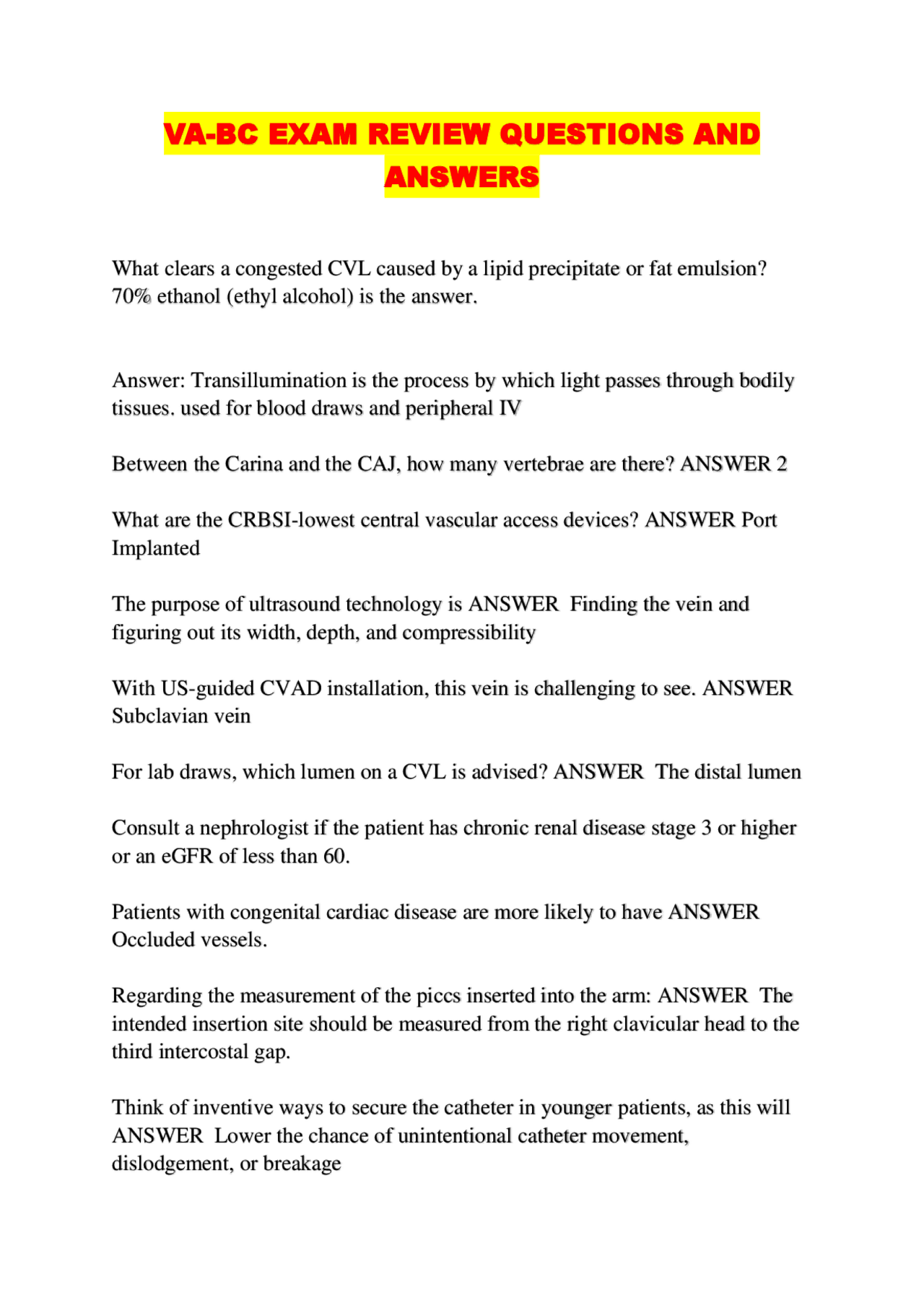 VA-BC EXAM REVIEW QUESTIONS AND ANSWERS

What clears a congested CVL caused by a lipid precipitate or fat emulsion? 70% ethanol (ethyl alcohol) is the answer.

Answer: Transillumination is the process by which light passes through bodily tissues. used for blood draws and peripheral IV

Between the Carina and the CAJ, how many vertebrae are there? ANSWER 2

What are the CRBSI-lowest central vascular access devices? ANSWER Port Implanted

The purpose of ultrasound technology is ANSWER Finding the vein and figuring out its width, depth, and compressibility

With US-guided CVAD installation, this vein is challenging to see. ANSWER Subclavian vein

For lab draws, which lumen on a CVL is advised? ANSWER The distal lumen

Consult a nephrologist if the patient has chronic renal disease stage 3 or higher or an eGFR of less than 60.

Patients with congenital cardiac disease are more likely to have ANSWER Occluded vessels.

Regarding the measurement of the piccs inserted into the arm: ANSWER The intended insertion site should be measured from the right clavicular head to the third intercostal gap.

Think of inventive ways to secure the catheter in younger patients, as this will ANSWER Lower the chance of unintentional catheter movement, dislodgement, or breakage